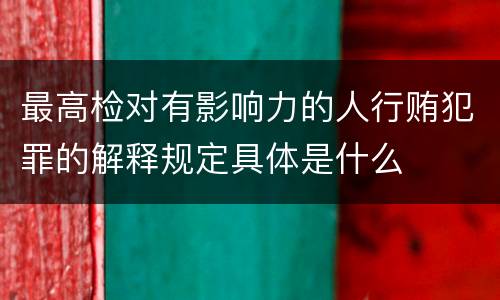 最高检对有影响力的人行贿犯罪的解释规定具体是什么